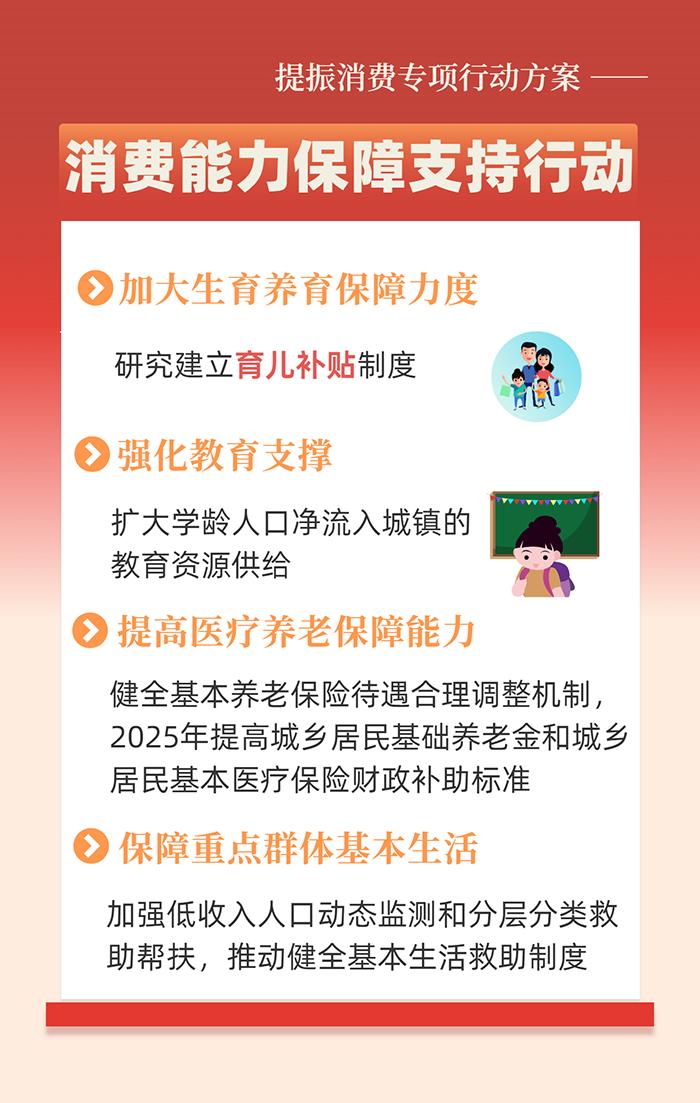 提振消费专项行动方案 ——

消费能力保障支持行动

加大生育养育保障力度

研究建立育儿补贴制度

强化教育支撑

扩大学龄人口净流入城镇的教育资源供给

提高医疗养老保障能力

健全基本养老保险待遇合理调整机制，2025年提高城乡居民基础养老金和城乡居民基本医疗保险财政补助标准

保障重点群体基本生活

加强低收入人口动态监测和分层分类救助帮扶，推动健全基本生活救助制度